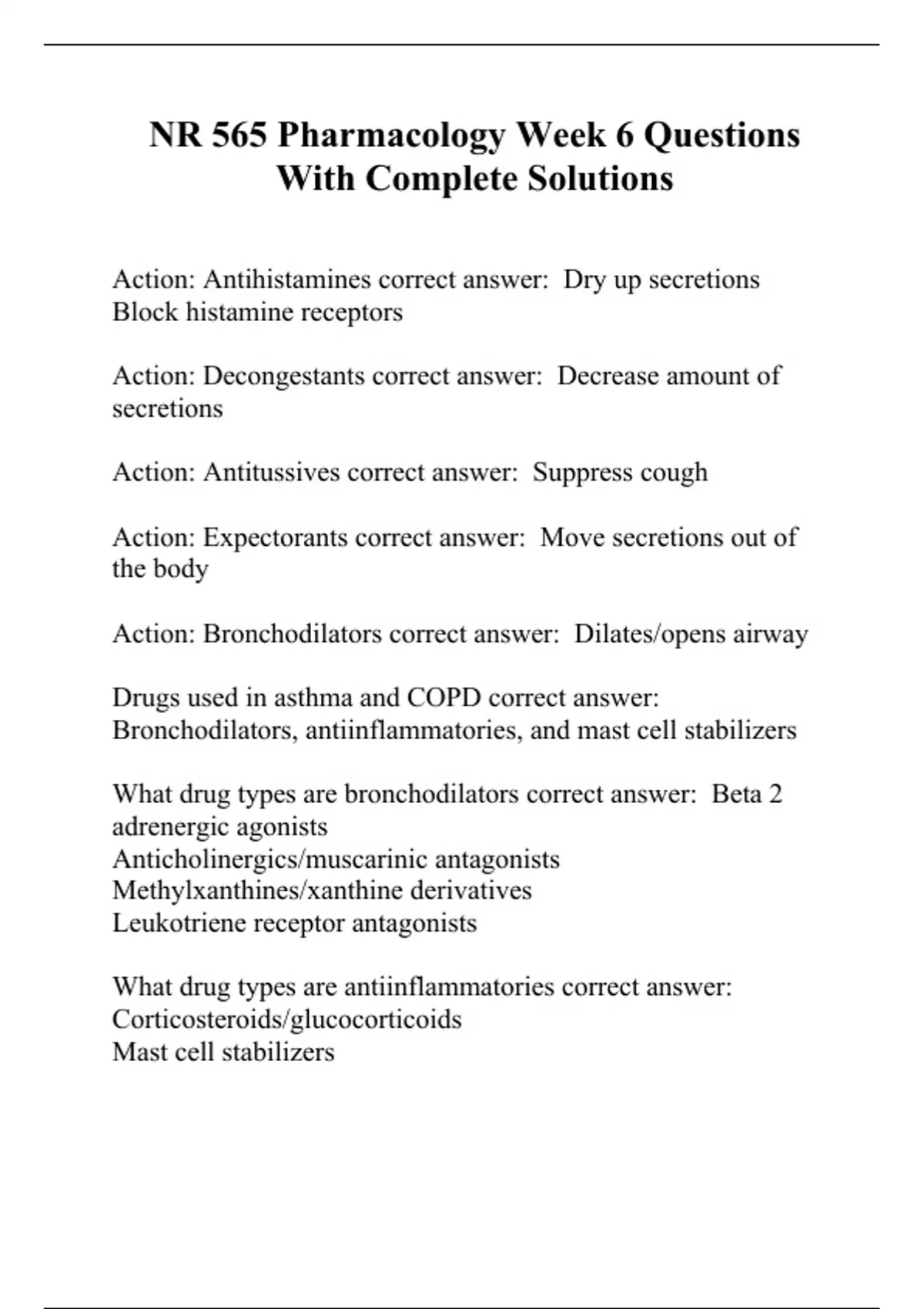 NR 565 Pharmacology Week 6 Questions With Complete Solutions

Action: Antihistamines correct answer: Dry up secretions
Block histamine receptors

Action: Decongestants correct answer: Decrease amount of secretions

Action: Antitussives correct answer: Suppress cough

Action: Expectorants correct answer: Move secretions out of the body

Action: Bronchodilators correct answer: Dilates/opens airway

Drugs used in asthma and COPD correct answer: Bronchodilators, antiinflammatories, and mast cell stabilizers

What drug types are bronchodilators correct answer: Beta 2 adrenergic agonists
Anticholinergics/muscarinic antagonists
Methylxanthines/xanthine derivatives
Leukotriene receptor antagonists

What drug types are antiinflammatories correct answer:
Corticosteroids/glucocorticoids
Mast cell stabilizers